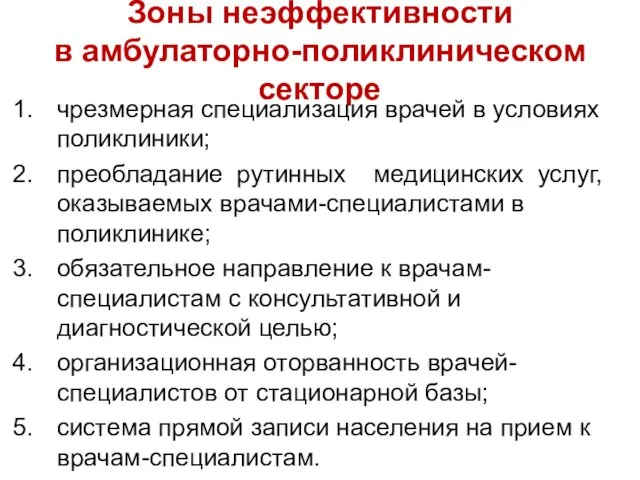 Зоны неэффективности в амбулаторно-поликлиническом секторе

1. чрезмерная специализация врачей в условиях поликлиники;
2. преобладание рутинных медицинских услуг, оказываемых врачами-специалистами в поликлинике;
3. обязательное направление к врачам-специалистам с консультативной и диагностической целью;
4. организационная оторванность врачей-специалистов от стационарной базы;
5. система прямой записи населения на прием к врачам-специалистам.